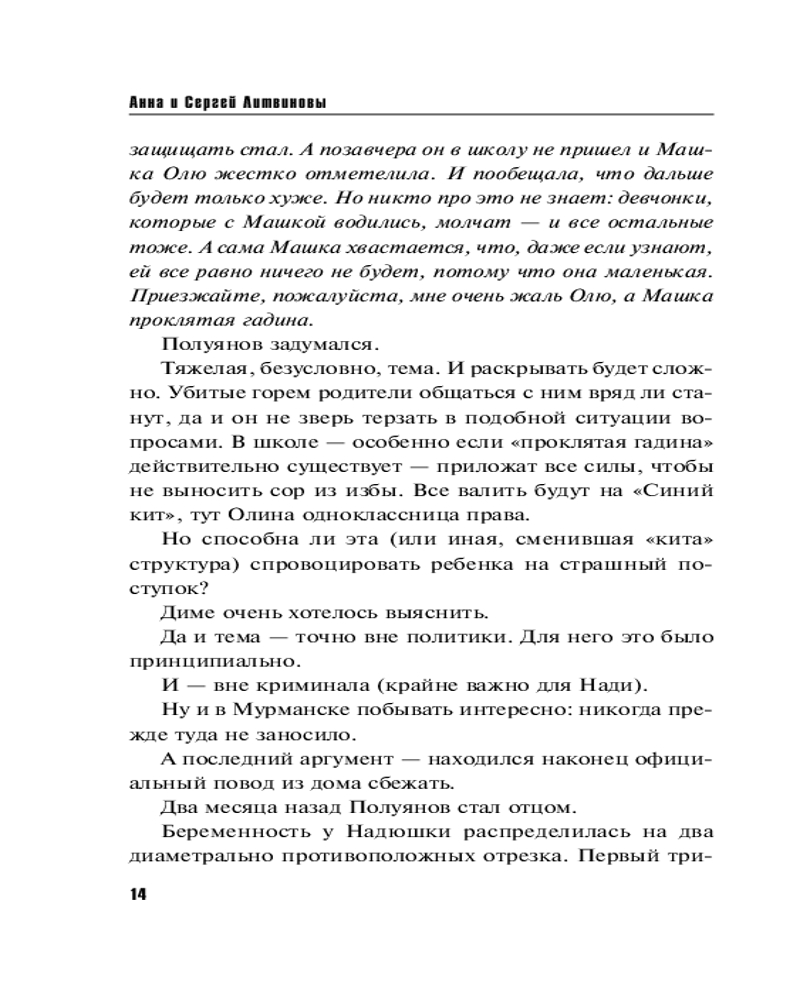 Анна и Сергей Литвиновы

защищать стал. А позавчера он в школу не пришел и Машка Олю жестко отметелила. И пообещала, что дальше будет только хуже. Но никто про это не знает: девчонки, которые с Машкой водились, молчат — и все остальные тоже. А сама Машка хвастается, что, даже если узнают, ей все равно ничего не будет, потому что она маленькая. Приезжайте, пожалуйста, мне очень жаль Олю, а Машка проклятая гадина.

Полуянов задумался.

Тяжелая, безусловно, тема. И раскрывать будет сложно. Убитые горем родители общаться с ним вряд ли станут, да и он не зверь терзать в подобной ситуации вопросами. В школе — особенно если «проклятая гадина» действительно существует — приложат все силы, чтобы не выносить сор из избы. Все валить будут на «Синий кит», тут Олина одноклассница права.

Но способна ли эта (или иная, сменившая «кита» структура) спровоцировать ребенка на страшный поступок?

Диме очень хотелось выяснить.

Да и тема — точно вне политики. Для него это было принципиально.

И — вне криминала (крайне важно для Нади).

Ну и в Мурманске побывать интересно: никогда прежде туда не заносило.

А последний аргумент — находился наконец официальный повод из дома сбежать.

Два месяца назад Полуянов стал отцом.

Беременность у Надюшки распределилась на два диаметрально противоположных отрезка. Первый три-

14